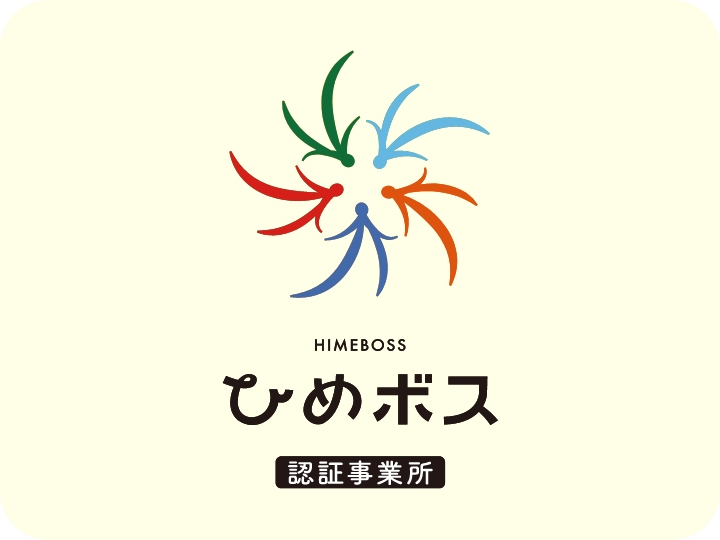 HIMEBOSS
ひめボス
認証事業所